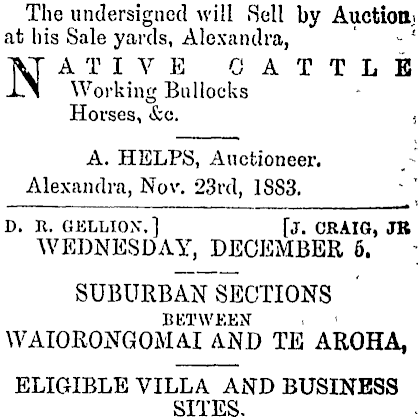 The undersigned will Sell by Auction at his Sale yards, Alexandra,

NATIVE CATTLE
Working Bullocks
Horses, &c.

A. HELPS, Auctioneer.
Alexandra, Nov. 23rd, 1883.

D. R. GELLION.] [J. CRAIG, JR
WEDNESDAY, DECEMBER 5.

SUBURBAN SECTIONS
BETWEEN
WAIORONGOMAI AND TE AROHA,

ELIGIBLE VILLA AND BUSINESS SITES.